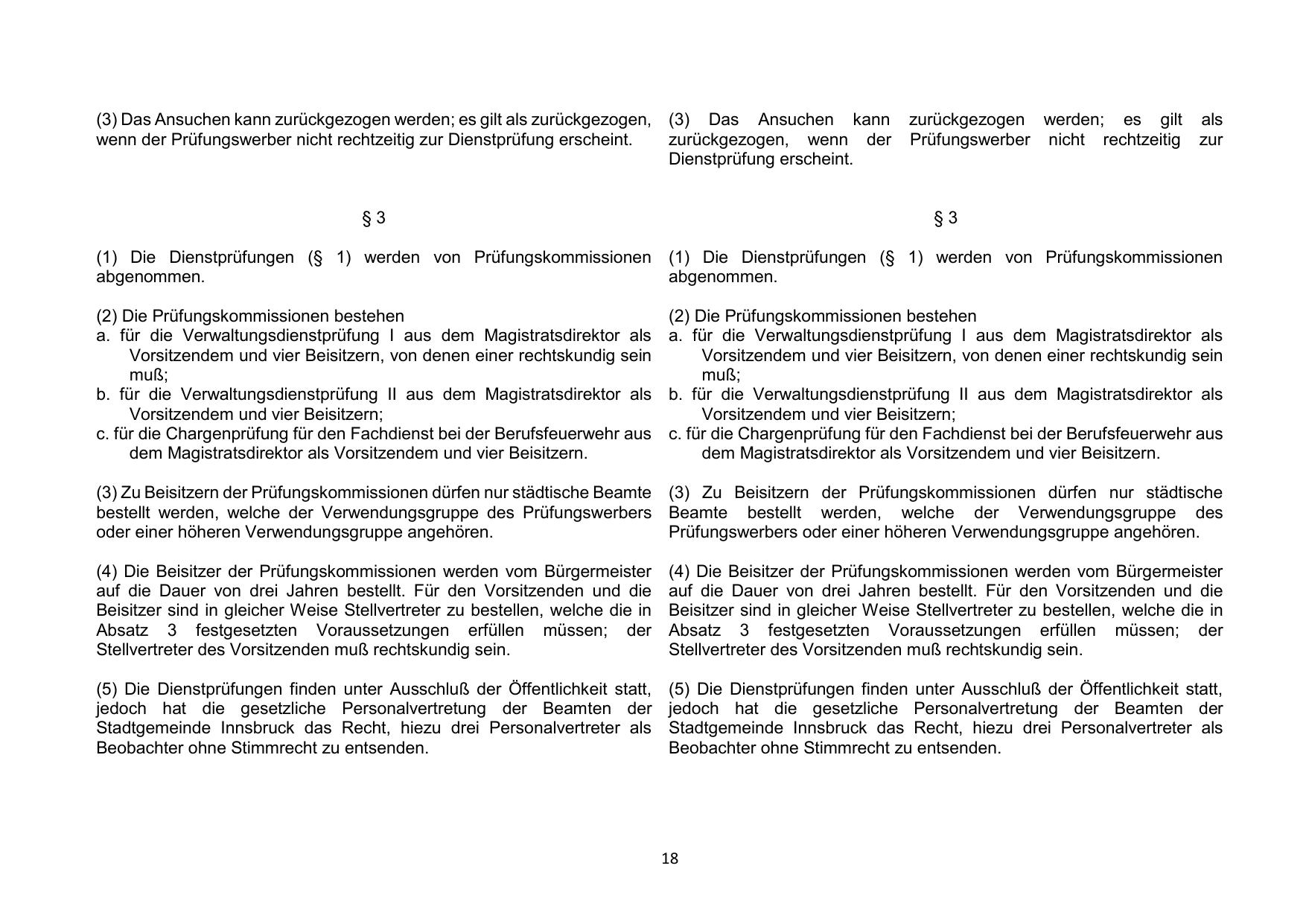 (3) Das Ansuchen kann zurückgezogen werden; es gilt als zurückgezogen, wenn der Prüfungswerber nicht rechtzeitig zur Dienstprüfung erscheint.

§ 3

(1) Die Dienstprüfungen (§ 1) werden von Prüfungskommissionen abgenommen.

(2) Die Prüfungskommissionen bestehen
a. für die Verwaltungsdienstprüfung I aus dem Magistratsdirektor als Vorsitzendem und vier Beisitzern, von denen einer rechtskundig sein muß;
b. für die Verwaltungsdienstprüfung II aus dem Magistratsdirektor als Vorsitzendem und vier Beisitzern;
c. für die Chargenprüfung für den Fachdienst bei der Berufsfeuerwehr aus dem Magistratsdirektor als Vorsitzendem und vier Beisitzern.

(3) Zu Beisitzern der Prüfungskommissionen dürfen nur städtische Beamte bestellt werden, welche der Verwendungsgruppe des Prüfungswerbers oder einer höheren Verwendungsgruppe angehören.

(4) Die Beisitzer der Prüfungskommissionen werden vom Bürgermeister auf die Dauer von drei Jahren bestellt. Für den Vorsitzenden und die Beisitzer sind in gleicher Weise Stellvertreter zu bestellen, welche die in Absatz 3 festgesetzten Voraussetzungen erfüllen müssen; der Stellvertreter des Vorsitzenden muß rechtskundig sein.

(5) Die Dienstprüfungen finden unter Ausschluß der Öffentlichkeit statt, jedoch hat die gesetzliche Personalvertretung der Beamten der Stadtgemeinde Innsbruck das Recht, hiezu drei Personalvertreter als Beobachter ohne Stimmrecht zu entsenden.

(3) Das Ansuchen kann zurückgezogen werden; es gilt als zurückgezogen, wenn der Prüfungswerber nicht rechtzeitig zur Dienstprüfung erscheint.

§ 3

(1) Die Dienstprüfungen (§ 1) werden von Prüfungskommissionen abgenommen.

(2) Die Prüfungskommissionen bestehen
a. für die Verwaltungsdienstprüfung I aus dem Magistratsdirektor als Vorsitzendem und vier Beisitzern, von denen einer rechtskundig sein muß;
b. für die Verwaltungsdienstprüfung II aus dem Magistratsdirektor als Vorsitzendem und vier Beisitzern;
c. für die Chargenprüfung für den Fachdienst bei der Berufsfeuerwehr aus dem Magistratsdirektor als Vorsitzendem und vier Beisitzern.

(3) Zu Beisitzern der Prüfungskommissionen dürfen nur städtische Beamte bestellt werden, welche der Verwendungsgruppe des Prüfungswerbers oder einer höheren Verwendungsgruppe angehören.

(4) Die Beisitzer der Prüfungskommissionen werden vom Bürgermeister auf die Dauer von drei Jahren bestellt. Für den Vorsitzenden und die Beisitzer sind in gleicher Weise Stellvertreter zu bestellen, welche die in Absatz 3 festgesetzten Voraussetzungen erfüllen müssen; der Stellvertreter des Vorsitzenden muß rechtskundig sein.

(5) Die Dienstprüfungen finden unter Ausschluß der Öffentlichkeit statt, jedoch hat die gesetzliche Personalvertretung der Beamten der Stadtgemeinde Innsbruck das Recht, hiezu drei Personalvertreter als Beobachter ohne Stimmrecht zu entsenden.

18